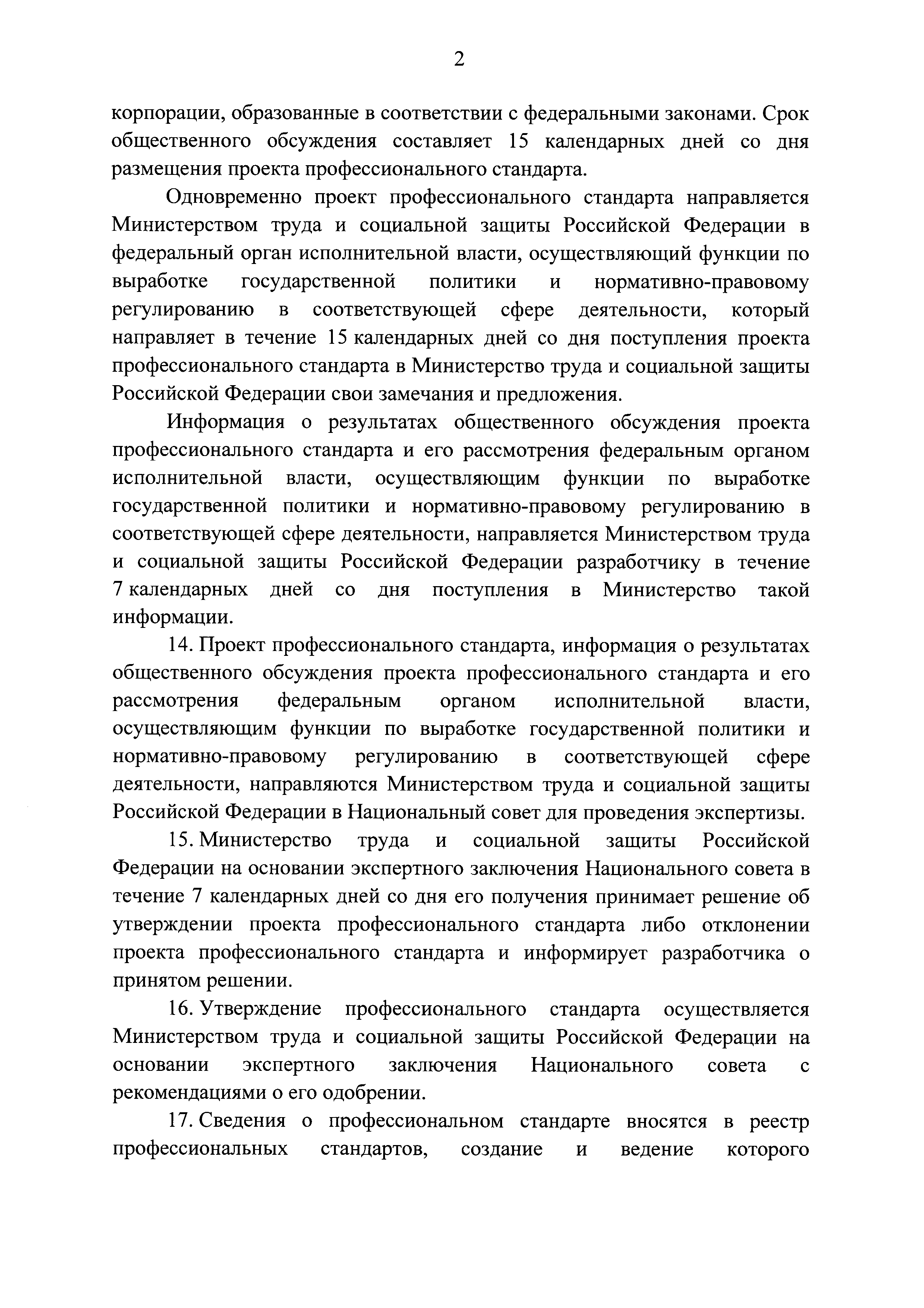 2

корпорации, образованные в соответствии с федеральными законами. Срок общественного обсуждения составляет 15 календарных дней со дня размещения проекта профессионального стандарта.

Одновременно проект профессионального стандарта направляется Министерством труда и социальной защиты Российской Федерации в федеральный орган исполнительной власти, осуществляющий функции по выработке государственной политики и нормативно-правовому регулированию в соответствующей сфере деятельности, который направляет в течение 15 календарных дней со дня поступления проекта профессионального стандарта в Министерство труда и социальной защиты Российской Федерации свои замечания и предложения.

Информация о результатах общественного обсуждения проекта профессионального стандарта и его рассмотрения федеральным органом исполнительной власти, осуществляющим функции по выработке государственной политики и нормативно-правовому регулированию в соответствующей сфере деятельности, направляется Министерством труда и социальной защиты Российской Федерации разработчику в течение 7 календарных дней со дня поступления в Министерство такой информации.

14. Проект профессионального стандарта, информация о результатах общественного обсуждения проекта профессионального стандарта и его рассмотрения федеральным органом исполнительной власти, осуществляющим функции по выработке государственной политики и нормативно-правовому регулированию в соответствующей сфере деятельности, направляются Министерством труда и социальной защиты Российской Федерации в Национальный совет для проведения экспертизы.

15. Министерство труда и социальной защиты Российской Федерации на основании экспертного заключения Национального совета в течение 7 календарных дней со дня его получения принимает решение об утверждении проекта профессионального стандарта либо отклонении проекта профессионального стандарта и информирует разработчика о принятом решении.

16. Утверждение профессионального стандарта осуществляется Министерством труда и социальной защиты Российской Федерации на основании экспертного заключения Национального совета с рекомендациями о его одобрении.

17. Сведения о профессиональном стандарте вносятся в реестр профессиональных стандартов, создание и ведение которого